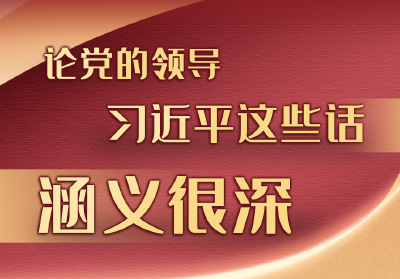 论党的领导

习近平这些话

涵义很深